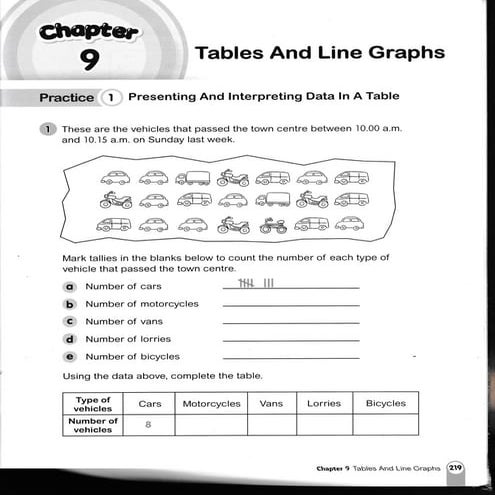 Chapter
9

Tables And Line Graphs

Practice 1 Presenting And Interpreting Data In A Table

1 These are the vehicles that passed the town centre between 10.00 a.m. and 10.15 a.m. on Sunday last week.

Mark tallies in the blanks below to count the number of each type of vehicle that passed the town centre.

a Number of cars 𝍸 |||

b Number of motorcycles

c Number of vans

d Number of lorries

e Number of bicycles

Using the data above, complete the table.

| Type of vehicles | Cars | Motorcycles | Vans | Lorries | Bicycles |
|---|---|---|---|---|---|
| Number of vehicles | 8 | | | | |

Chapter 9 Tables And Line Graphs 219